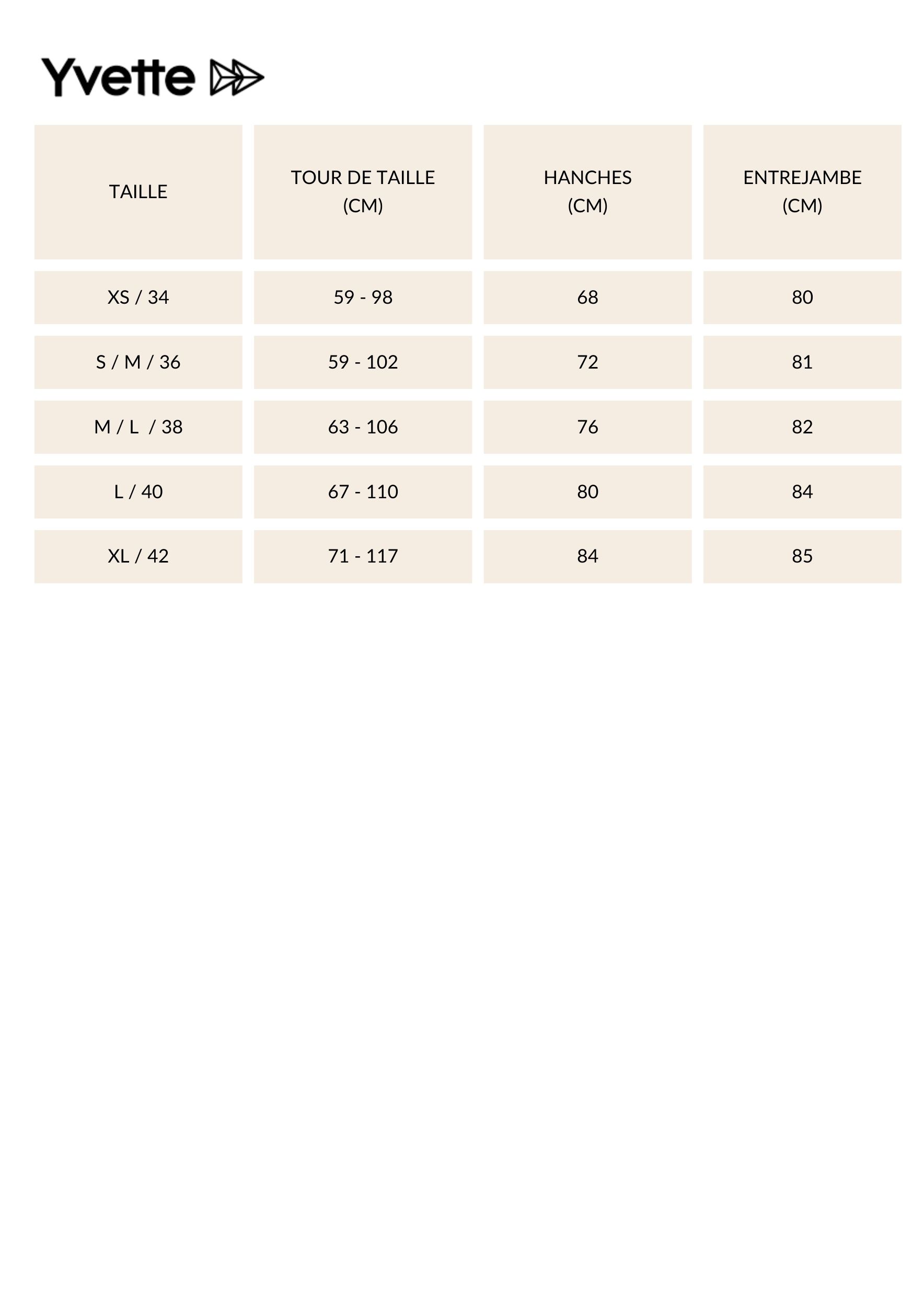 Yvette

| TAILLE | TOUR DE TAILLE (CM) | HANCHES (CM) | ENTREJAMBE (CM) |
|---|---|---|---|
| XS / 34 | 59 - 98 | 68 | 80 |
| S / M / 36 | 59 - 102 | 72 | 81 |
| M / L / 38 | 63 - 106 | 76 | 82 |
| L / 40 | 67 - 110 | 80 | 84 |
| XL / 42 | 71 - 117 | 84 | 85 |